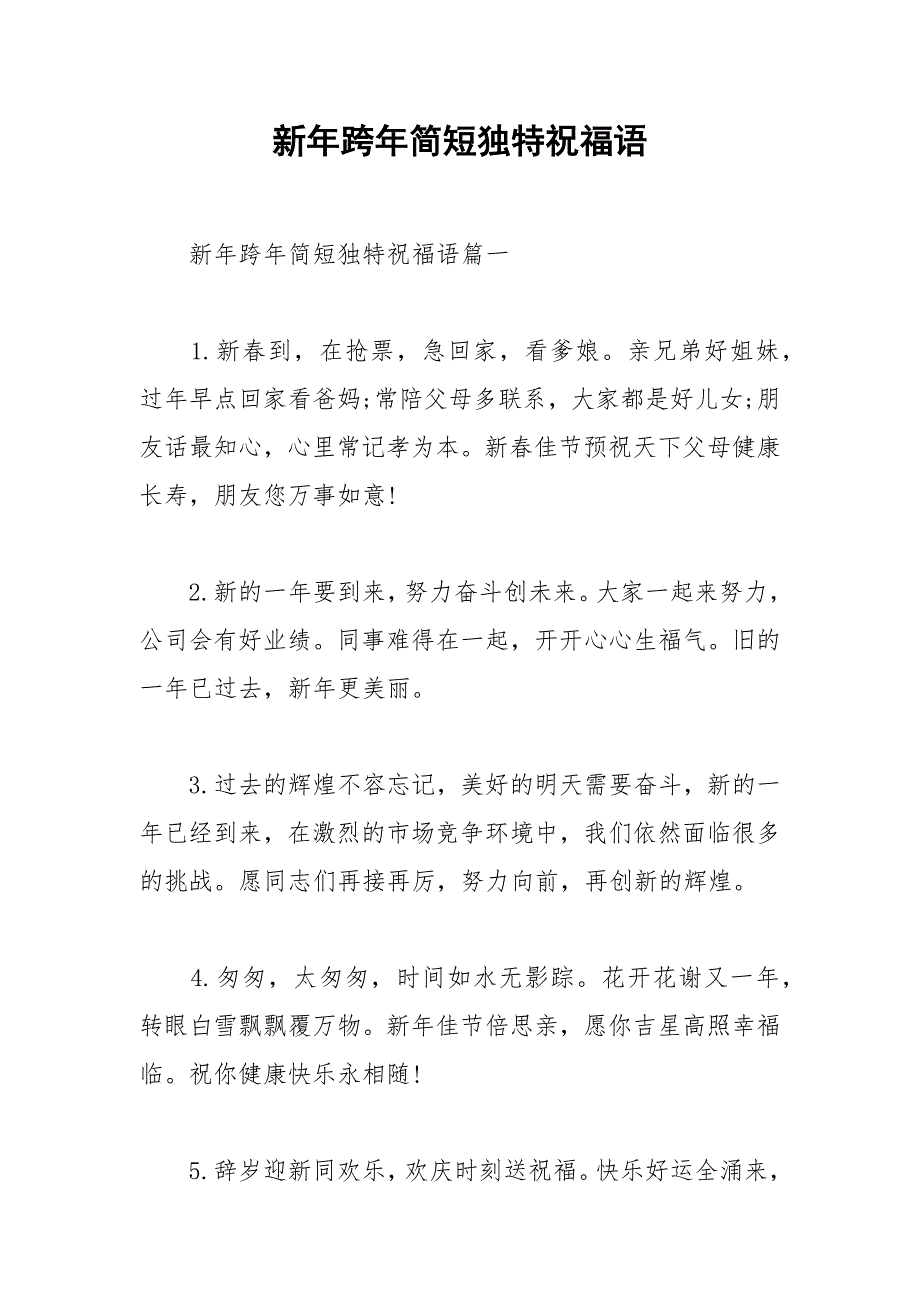 新年跨年简短独特祝福语

新年跨年简短独特祝福语篇一

1.新春到，在抢票，急回家，看爹娘。亲兄弟好姐妹，过年早点回家看爸妈;常陪父母多联系，大家都是好儿女;朋友话最知心，心里常记孝为本。新春佳节预祝天下父母健康长寿，朋友您万事如意!

2.新的一年要到来，努力奋斗创未来。大家一起来努力，公司会有好业绩。同事难得在一起，开开心心生福气。旧的一年已过去，新年更美丽。

3.过去的辉煌不容忘记，美好的明天需要奋斗，新的一年已经到来，在激烈的市场竞争环境中，我们依然面临很多的挑战。愿同志们再接再厉，努力向前，再创新的辉煌。

4.匆匆，太匆匆，时间如水无影踪。花开花谢又一年，转眼白雪飘飘覆万物。新年佳节倍思亲，愿你吉星高照幸福临。祝你健康快乐永相随!

5.辞岁迎新同欢乐，欢庆时刻送祝福。快乐好运全涌来，